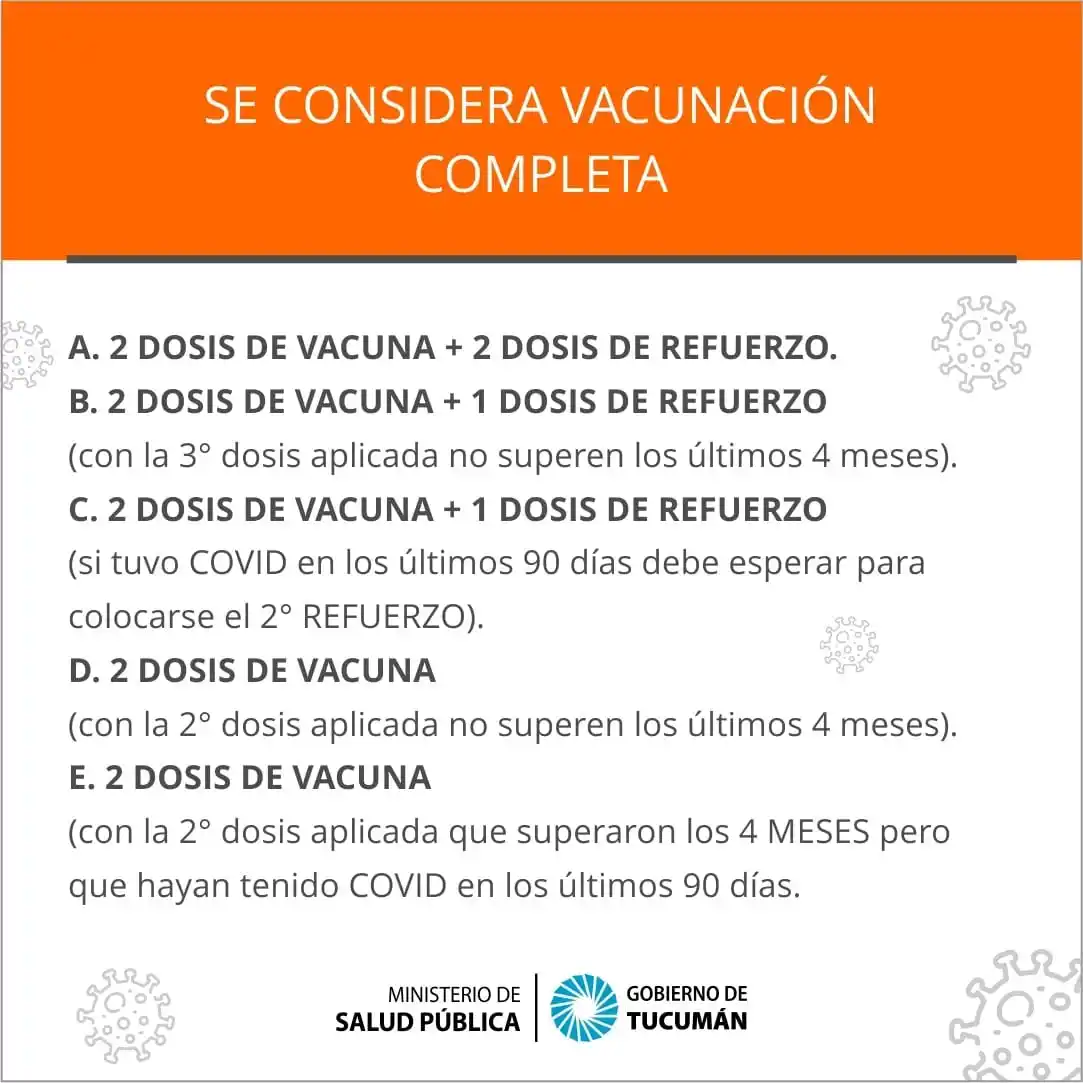 SE CONSIDERA VACUNACIÓN COMPLETA

A. 2 DOSIS DE VACUNA + 2 DOSIS DE REFUERZO.
B. 2 DOSIS DE VACUNA + 1 DOSIS DE REFUERZO
(con la 3° dosis aplicada no superen los últimos 4 meses).
C. 2 DOSIS DE VACUNA + 1 DOSIS DE REFUERZO
(si tuvo COVID en los últimos 90 días debe esperar para colocarse el 2° REFUERZO).
D. 2 DOSIS DE VACUNA
(con la 2° dosis aplicada no superen los últimos 4 meses).
E. 2 DOSIS DE VACUNA
(con la 2° dosis aplicada que superaron los 4 MESES pero que hayan tenido COVID en los últimos 90 días.

MINISTERIO DE
SALUD PÚBLICA

GOBIERNO DE
TUCUMÁN